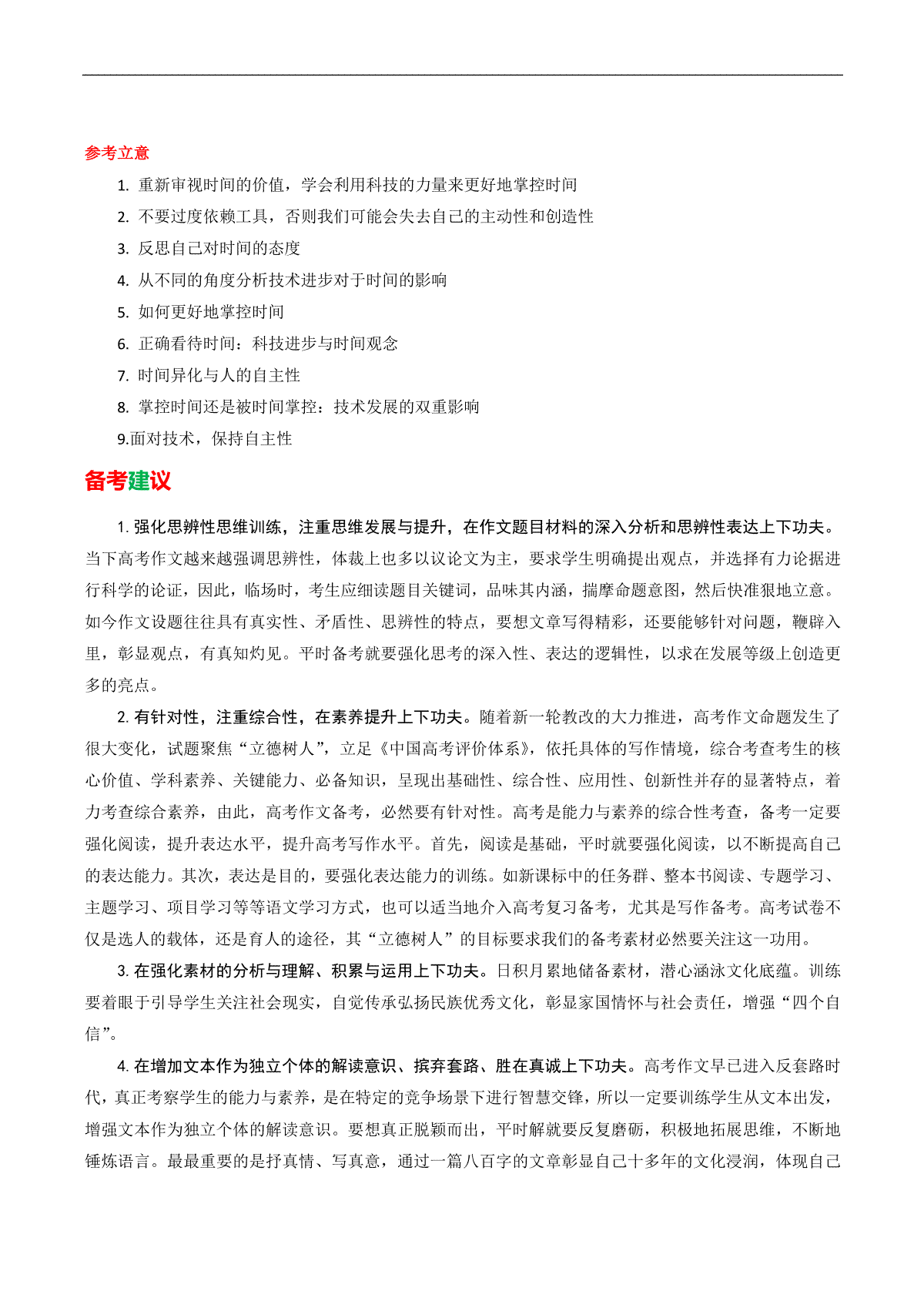 参考立意

1. 重新审视时间的价值，学会利用科技的力量来更好地掌控时间

2. 不要过度依赖工具，否则我们可能会失去自己的主动性和创造性

3. 反思自己对时间的态度

4. 从不同的角度分析技术进步对于时间的影响

5. 如何更好地掌控时间

6. 正确看待时间：科技进步与时间观念

7. 时间异化与人的自主性

8. 掌控时间还是被时间掌控：技术发展的双重影响

9.面对技术，保持自主性

备考建议

1. 强化思辨性思维训练，注重思维发展与提升，在作文题目材料的深入分析和思辨性表达上下功夫。当下高考作文越来越强调思辨性，体裁上也多以议论文为主，要求学生明确提出观点，并选择有力论据进行科学的论证，因此，临场时，考生应细读题目关键词，品味其内涵，揣摩命题意图，然后快准狠地立意。如今作文设题往往具有真实性、矛盾性、思辨性的特点，要想文章写得精彩，还要能够针对问题，鞭辟入里，彰显观点，有真知灼见。平时备考就要强化思考的深入性、表达的逻辑性，以求在发展等级上创造更多的亮点。

2. 有针对性，注重综合性，在素养提升上下功夫。随着新一轮教改的大力推进，高考作文命题发生了很大变化，试题聚焦“立德树人”，立足《中国高考评价体系》，依托具体的写作情境，综合考查考生的核心价值、学科素养、关键能力、必备知识，呈现出基础性、综合性、应用性、创新性并存的显著特点，着力考查综合素养，由此，高考作文备考，必然要有针对性。高考是能力与素养的综合性考查，备考一定要强化阅读，提升表达水平，提升高考写作水平。首先，阅读是基础，平时就要强化阅读，以不断提高自己的表达能力。其次，表达是目的，要强化表达能力的训练。如新课标中的任务群、整本书阅读、专题学习、主题学习、项目学习等等语文学习方式，也可以适当地介入高考复习备考，尤其是写作备考。高考试卷不仅是选人的载体，还是育人的途径，其“立德树人”的目标要求我们的备考素材必然要关注这一功用。

3. 在强化素材的分析与理解、积累与运用上下功夫。日积月累地储备素材，潜心涵泳文化底蕴。训练要着眼于引导学生关注社会现实，自觉传承弘扬民族优秀文化，彰显家国情怀与社会责任，增强“四个自信”。

4. 在增加文本作为独立个体的解读意识、摈弃套路、胜在真诚上下功夫。高考作文早已进入反套路时代，真正考察学生的能力与素养，是在特定的竞争场景下进行智慧交锋，所以一定要训练学生从文本出发，增强文本作为独立个体的解读意识。要想真正脱颖而出，平时解就要反复磨砺，积极地拓展思维，不断地锤炼语言。最最重要的是抒真情、写真意，通过一篇八百字的文章彰显自己十多年的文化浸润，体现自己